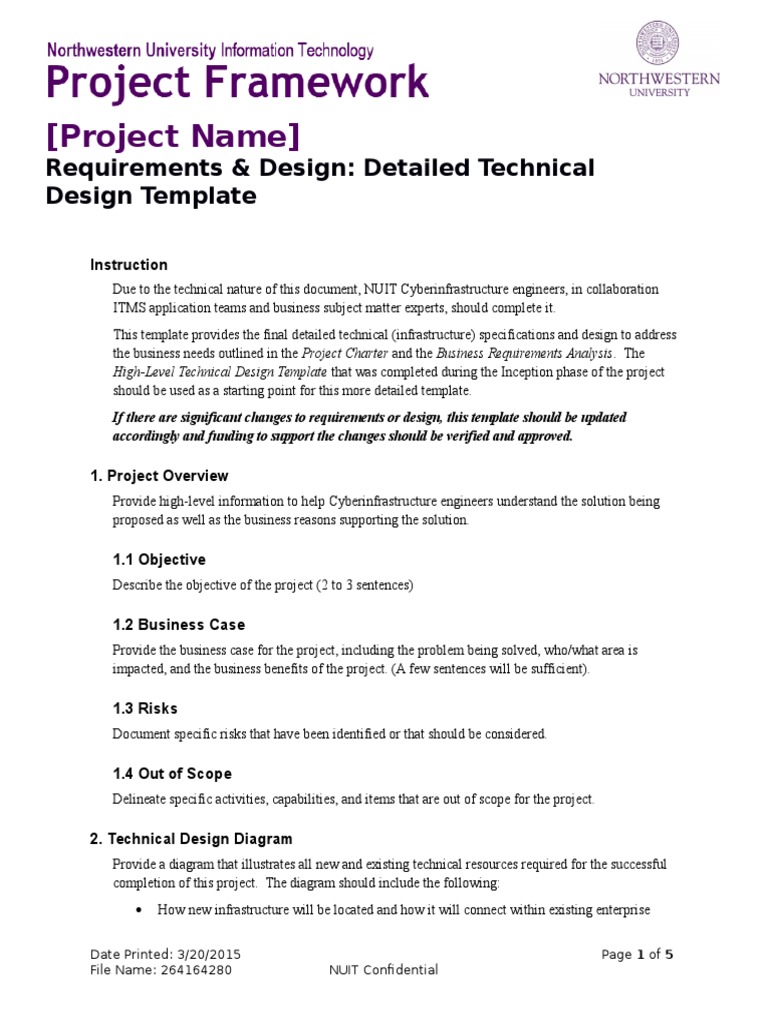 Northwestern University Information Technology
Project Framework

NORTHWESTERN UNIVERSITY

[Project Name]
Requirements & Design: Detailed Technical Design Template

Instruction

Due to the technical nature of this document, NUIT Cyberinfrastructure engineers, in collaboration ITMS application teams and business subject matter experts, should complete it.

This template provides the final detailed technical (infrastructure) specifications and design to address the business needs outlined in the Project Charter and the Business Requirements Analysis. The High-Level Technical Design Template that was completed during the Inception phase of the project should be used as a starting point for this more detailed template.

If there are significant changes to requirements or design, this template should be updated accordingly and funding to support the changes should be verified and approved.

1. Project Overview

Provide high-level information to help Cyberinfrastructure engineers understand the solution being proposed as well as the business reasons supporting the solution.

1.1 Objective

Describe the objective of the project (2 to 3 sentences)

1.2 Business Case

Provide the business case for the project, including the problem being solved, who/what area is impacted, and the business benefits of the project. (A few sentences will be sufficient).

1.3 Risks

Document specific risks that have been identified or that should be considered.

1.4 Out of Scope

Delineate specific activities, capabilities, and items that are out of scope for the project.

2. Technical Design Diagram

Provide a diagram that illustrates all new and existing technical resources required for the successful completion of this project. The diagram should include the following:

• How new infrastructure will be located and how it will connect within existing enterprise

Date Printed: 3/20/2015
File Name: 264164280
NUIT Confidential
Page 1 of 5